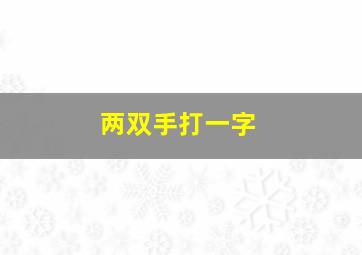 两双手打一字